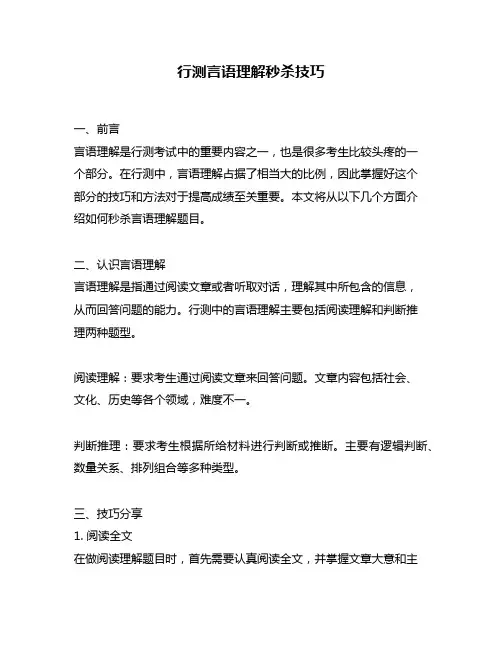 行测言语理解秒杀技巧

一、前言
言语理解是行测考试中的重要内容之一，也是很多考生比较头疼的一个部分。在行测中，言语理解占据了相当大的比例，因此掌握好这个部分的技巧和方法对于提高成绩至关重要。本文将从以下几个方面介绍如何秒杀言语理解题目。

二、认识言语理解
言语理解是指通过阅读文章或者听取对话，理解其中所包含的信息，从而回答问题的能力。行测中的言语理解主要包括阅读理解和判断推理两种题型。

阅读理解：要求考生通过阅读文章来回答问题。文章内容包括社会、文化、历史等各个领域，难度不一。

判断推理：要求考生根据所给材料进行判断或推断。主要有逻辑判断、数量关系、排列组合等多种类型。

三、技巧分享
1. 阅读全文
在做阅读理解题目时，首先需要认真阅读全文，并掌握文章大意和主